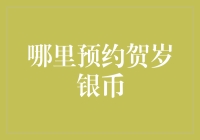 哪里预约贺岁银币